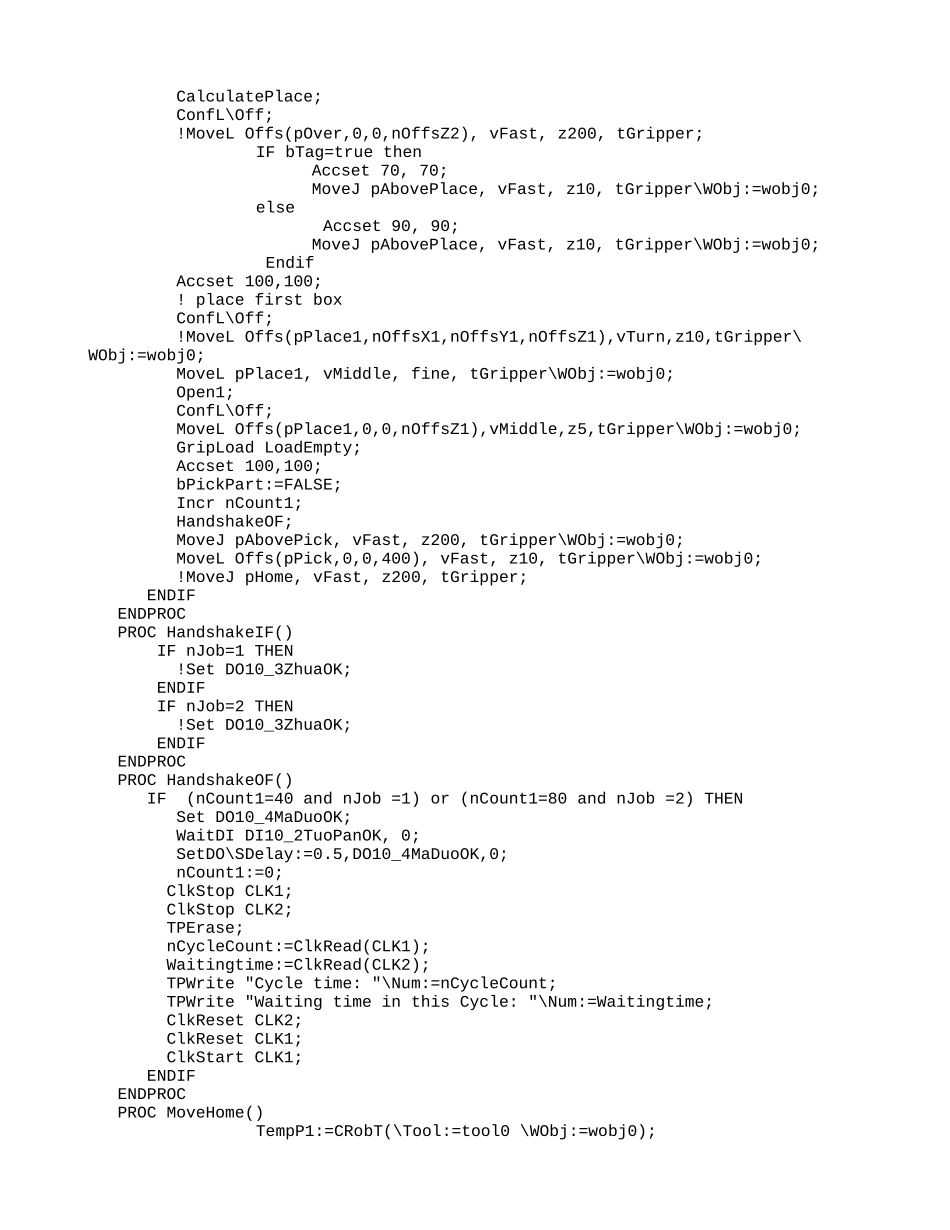 CalculatePlace;
ConfL\Off;
!MoveL Offs(pOver,0,0,nOffsZ2), vFast, z200, tGripper;
IF bTag=true then
Accset 70, 70;
MoveJ pAbovePlace, vFast, z10, tGripper\WObj:=wobj0;
else
Accset 90, 90;
MoveJ pAbovePlace, vFast, z10, tGripper\WObj:=wobj0;
Endif
Accset 100,100;
! place first box
ConfL\Off;
!MoveL Offs(pPlace1,nOffsX1,nOffsY1,nOffsZ1),vTurn,z10,tGripper\WObj:=wobj0;
MoveL pPlace1, vMiddle, fine, tGripper\WObj:=wobj0;
Open1;
ConfL\Off;
MoveL Offs(pPlace1,0,0,nOffsZ1),vMiddle,z5,tGripper\WObj:=wobj0;
GripLoad LoadEmpty;
Accset 100,100;
bPickPart:=FALSE;
Incr nCount1;
HandshakeOF;
MoveJ pAbovePick, vFast, z200, tGripper\WObj:=wobj0;
MoveL Offs(pPick,0,0,400), vFast, z10, tGripper\WObj:=wobj0;
!MoveJ pHome, vFast, z200, tGripper;
ENDIF
ENDPROC
PROC HandshakeIF()
IF nJob=1 THEN
!Set DO10_3ZhuaOK;
ENDIF
IF nJob=2 THEN
!Set DO10_3ZhuaOK;
ENDIF
ENDPROC
PROC HandshakeOF()
IF (nCount1=40 and nJob =1) or (nCount1=80 and nJob =2) THEN
Set DO10_4MaDuoOK;
WaitDI DI10_2TuoPanOK, 0;
SetDO\SDelay:=0.5,DO10_4MaDuoOK,0;
nCount1:=0;
ClkStop CLK1;
ClkStop CLK2;
TPErase;
nCycleCount:=ClkRead(CLK1);
Waitingtime:=ClkRead(CLK2);
TPWrite "Cycle time: "\Num:=nCycleCount;
TPWrite "Waiting time in this Cycle: "\Num:=Waitingtime;
ClkReset CLK2;
ClkReset CLK1;
ClkStart CLK1;
ENDIF
ENDPROC
PROC MoveHome()
TempP1:=CRobT(\Tool:=tool0 \WObj:=wobj0);